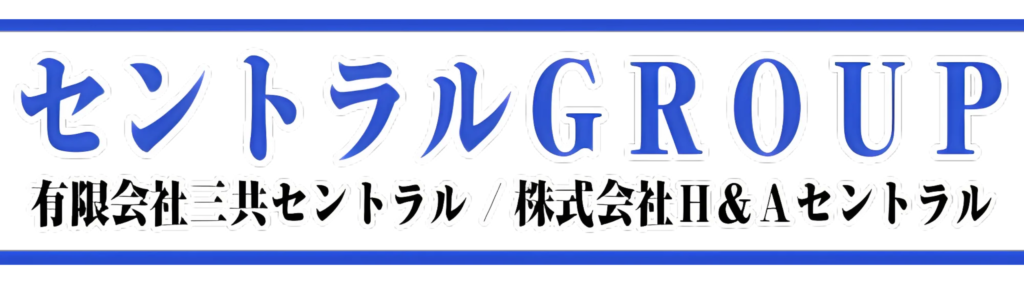 セントラルGROUP

有限会社三共セントラル / 株式会社H＆Aセントラル